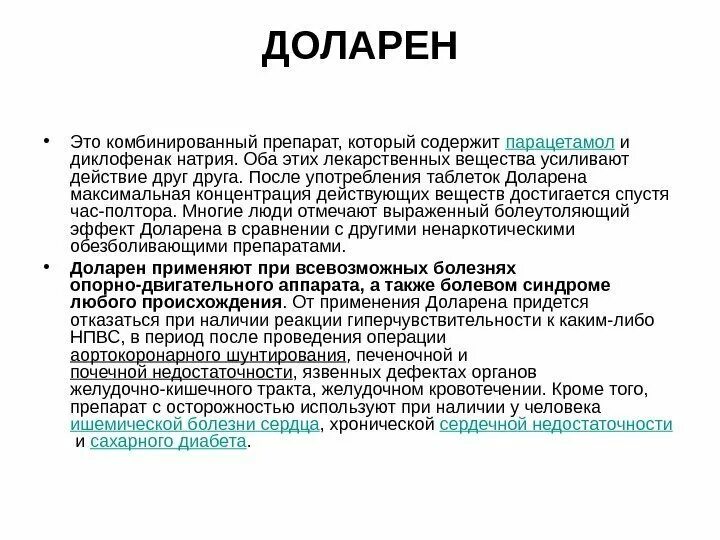 ДОЛАРЕН

• Это комбинированный препарат, который содержит парацетамол и диклофенак натрия. Оба этих лекарственных вещества усиливают действие друг друга. После употребления таблеток Доларена максимальная концентрация действующих веществ достигается спустя час-полтора. Многие люди отмечают выраженный болеутоляющий эффект Доларена в сравнении с другими ненаркотическими обезболивающими препаратами.

• Доларен применяют при всевозможных болезнях опорно-двигательного аппарата, а также болевом синдроме любого происхождения. От применения Доларена придется отказаться при наличии реакции гиперчувствительности к каким-либо НПВС, в период после проведения операции аортокоронарного шунтирования, печеночной и почечной недостаточности, язвенных дефектах органов желудочно-кишечного тракта, желудочном кровотечении. Кроме того, препарат с осторожностью используют при наличии у человека ишемической болезни сердца, хронической сердечной недостаточности и сахарного диабета.